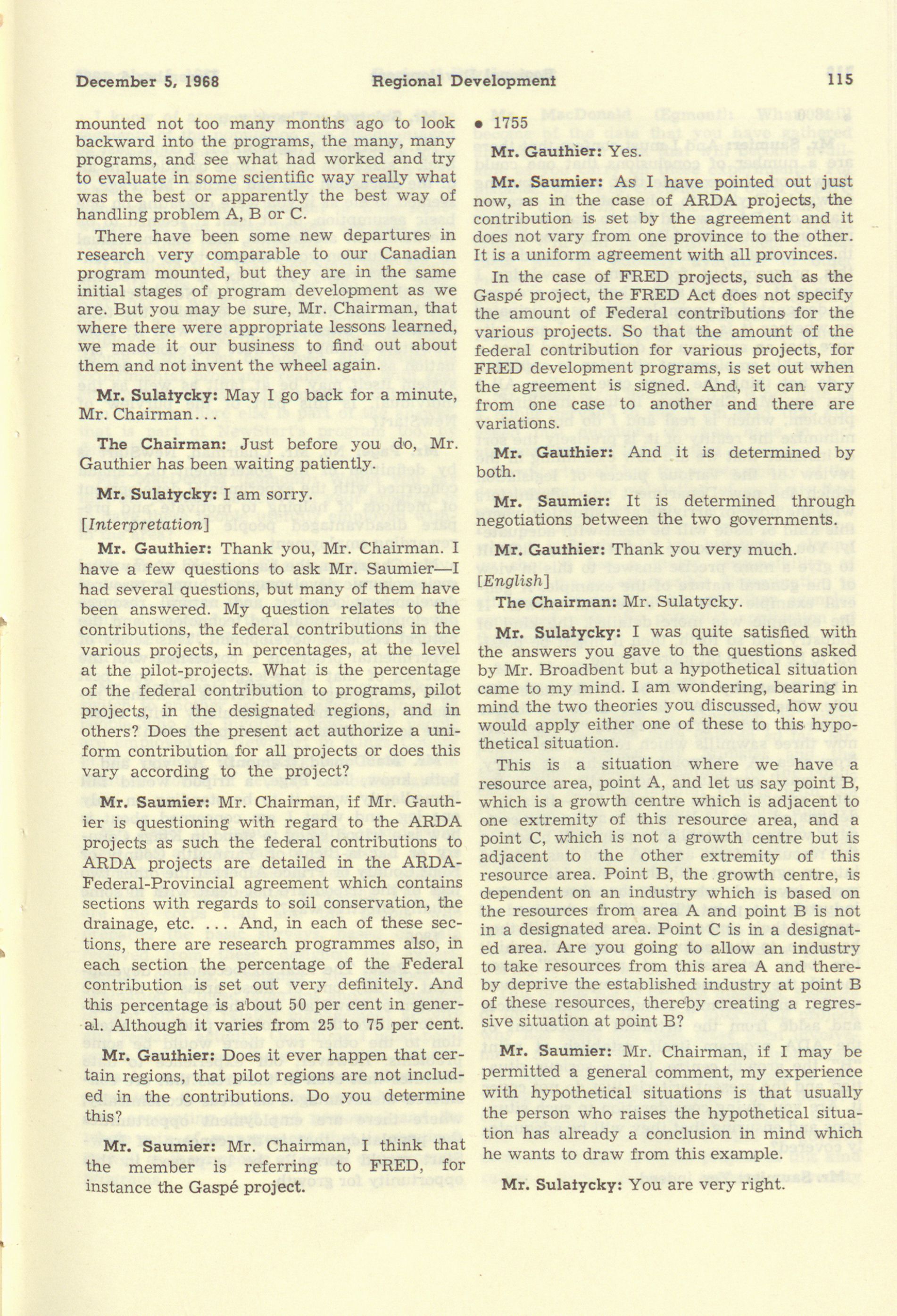 December 5, 1968 Regional Development 115

mounted not too many months ago to look backward into the programs, the many, many programs, and see what had worked and try to evaluate in some scientific way really what was the best or apparently the best way of handling problem A, B or C.

There have been some new departures in research very comparable to our Canadian program mounted, but they are in the same initial stages of program development as we are. But you may be sure, Mr. Chairman, that where there were appropriate lessons learned, we made it our business to find out about them and not invent the wheel again.

Mr. Sulatycky: May I go back for a minute, Mr. Chairman...

The Chairman: Just before you do, Mr. Gauthier has been waiting patiently.

Mr. Sulatycky: I am sorry.

[Interpretation]

Mr. Gauthier: Thank you, Mr. Chairman. I have a few questions to ask Mr. Saumier—I had several questions, but many of them have been answered. My question relates to the contributions, the federal contributions in the various projects, in percentages, at the level at the pilot-projects. What is the percentage of the federal contribution to programs, pilot projects, in the designated regions, and in others? Does the present act authorize a uniform contribution for all projects or does this vary according to the project?

Mr. Saumier: Mr. Chairman, if Mr. Gauthier is questioning with regard to the ARDA projects as such the federal contributions to ARDA projects are detailed in the ARDA-Federal-Provincial agreement which contains sections with regards to soil conservation, the drainage, etc. ... And, in each of these sections, there are research programmes also, in each section the percentage of the Federal contribution is set out very definitely. And this percentage is about 50 per cent in general. Although it varies from 25 to 75 per cent.

Mr. Gauthier: Does it ever happen that certain regions, that pilot regions are not included in the contributions. Do you determine this?

Mr. Saumier: Mr. Chairman, I think that the member is referring to FRED, for instance the Gaspé project.

• 1755

Mr. Gauthier: Yes.

Mr. Saumier: As I have pointed out just now, as in the case of ARDA projects, the contribution is set by the agreement and it does not vary from one province to the other. It is a uniform agreement with all provinces.

In the case of FRED projects, such as the Gaspé project, the FRED Act does not specify the amount of Federal contributions for the various projects. So that the amount of the federal contribution for various projects, for FRED development programs, is set out when the agreement is signed. And, it can vary from one case to another and there are variations.

Mr. Gauthier: And it is determined by both.

Mr. Saumier: It is determined through negotiations between the two governments.

Mr. Gauthier: Thank you very much.

[English]

The Chairman: Mr. Sulatycky.

Mr. Sulatycky: I was quite satisfied with the answers you gave to the questions asked by Mr. Broadbent but a hypothetical situation came to my mind. I am wondering, bearing in mind the two theories you discussed, how you would apply either one of these to this hypothetical situation.

This is a situation where we have a resource area, point A, and let us say point B, which is a growth centre which is adjacent to one extremity of this resource area, and a point C, which is not a growth centre but is adjacent to the other extremity of this resource area. Point B, the growth centre, is dependent on an industry which is based on the resources from area A and point B is not in a designated area. Point C is in a designated area. Are you going to allow an industry to take resources from this area A and thereby deprive the established industry at point B of these resources, thereby creating a regressive situation at point B?

Mr. Saumier: Mr. Chairman, if I may be permitted a general comment, my experience with hypothetical situations is that usually the person who raises the hypothetical situation has already a conclusion in mind which he wants to draw from this example.

Mr. Sulatycky: You are very right.